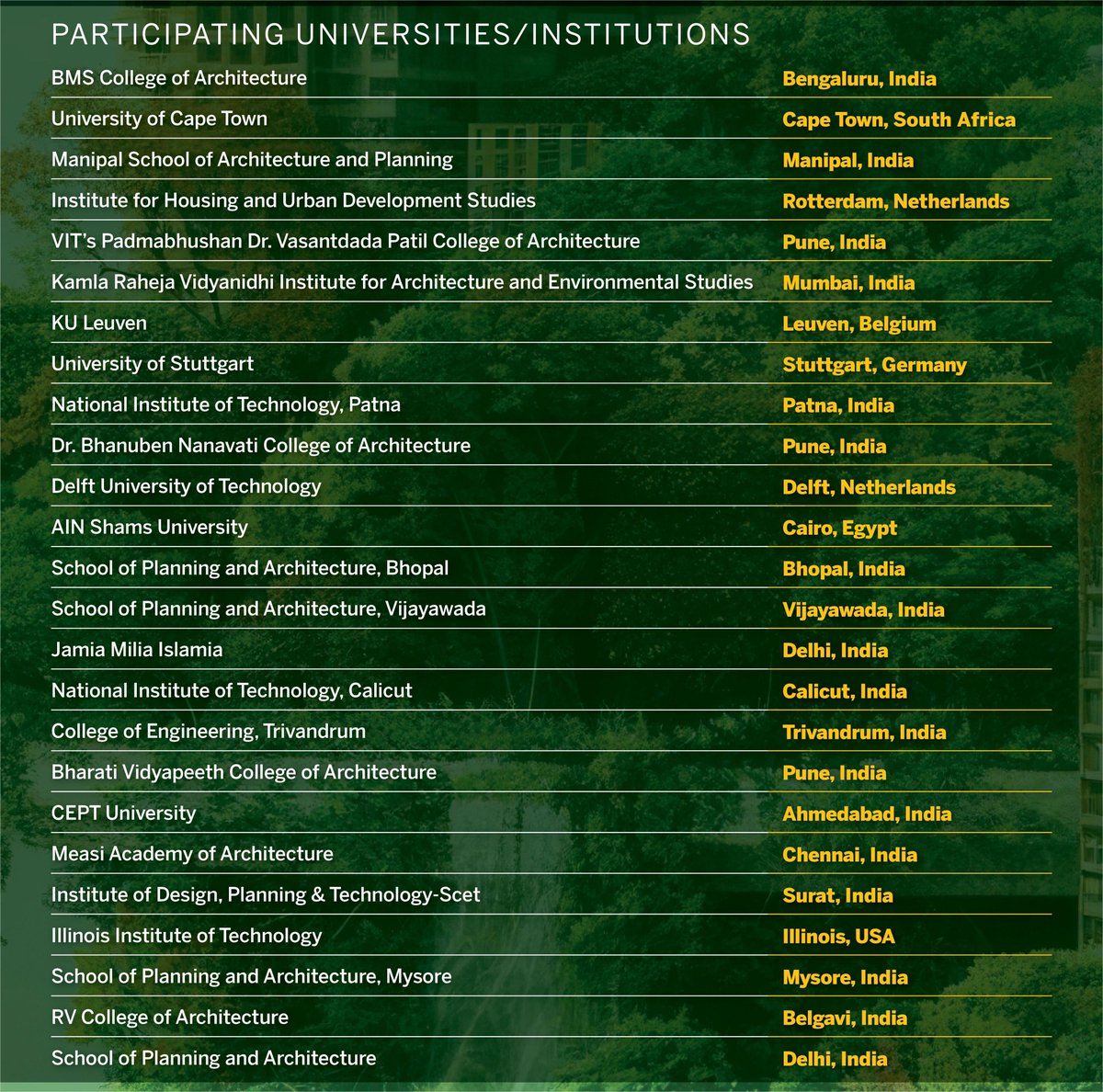 PARTICIPATING UNIVERSITIES/INSTITUTIONS

| | |
|---|---|
| BMS College of Architecture | Bengaluru, India |
| University of Cape Town | Cape Town, South Africa |
| Manipal School of Architecture and Planning | Manipal, India |
| Institute for Housing and Urban Development Studies | Rotterdam, Netherlands |
| VIT's Padmabhushan Dr. Vasantdada Patil College of Architecture | Pune, India |
| Kamla Raheja Vidyanidhi Institute for Architecture and Environmental Studies | Mumbai, India |
| KU Leuven | Leuven, Belgium |
| University of Stuttgart | Stuttgart, Germany |
| National Institute of Technology, Patna | Patna, India |
| Dr. Bhanuben Nanavati College of Architecture | Pune, India |
| Delft University of Technology | Delft, Netherlands |
| AIN Shams University | Cairo, Egypt |
| School of Planning and Architecture, Bhopal | Bhopal, India |
| School of Planning and Architecture, Vijayawada | Vijayawada, India |
| Jamia Milia Islamia | Delhi, India |
| National Institute of Technology, Calicut | Calicut, India |
| College of Engineering, Trivandrum | Trivandrum, India |
| Bharati Vidyapeeth College of Architecture | Pune, India |
| CEPT University | Ahmedabad, India |
| Measi Academy of Architecture | Chennai, India |
| Institute of Design, Planning & Technology-Scet | Surat, India |
| Illinois Institute of Technology | Illinois, USA |
| School of Planning and Architecture, Mysore | Mysore, India |
| RV College of Architecture | Belgavi, India |
| School of Planning and Architecture | Delhi, India |